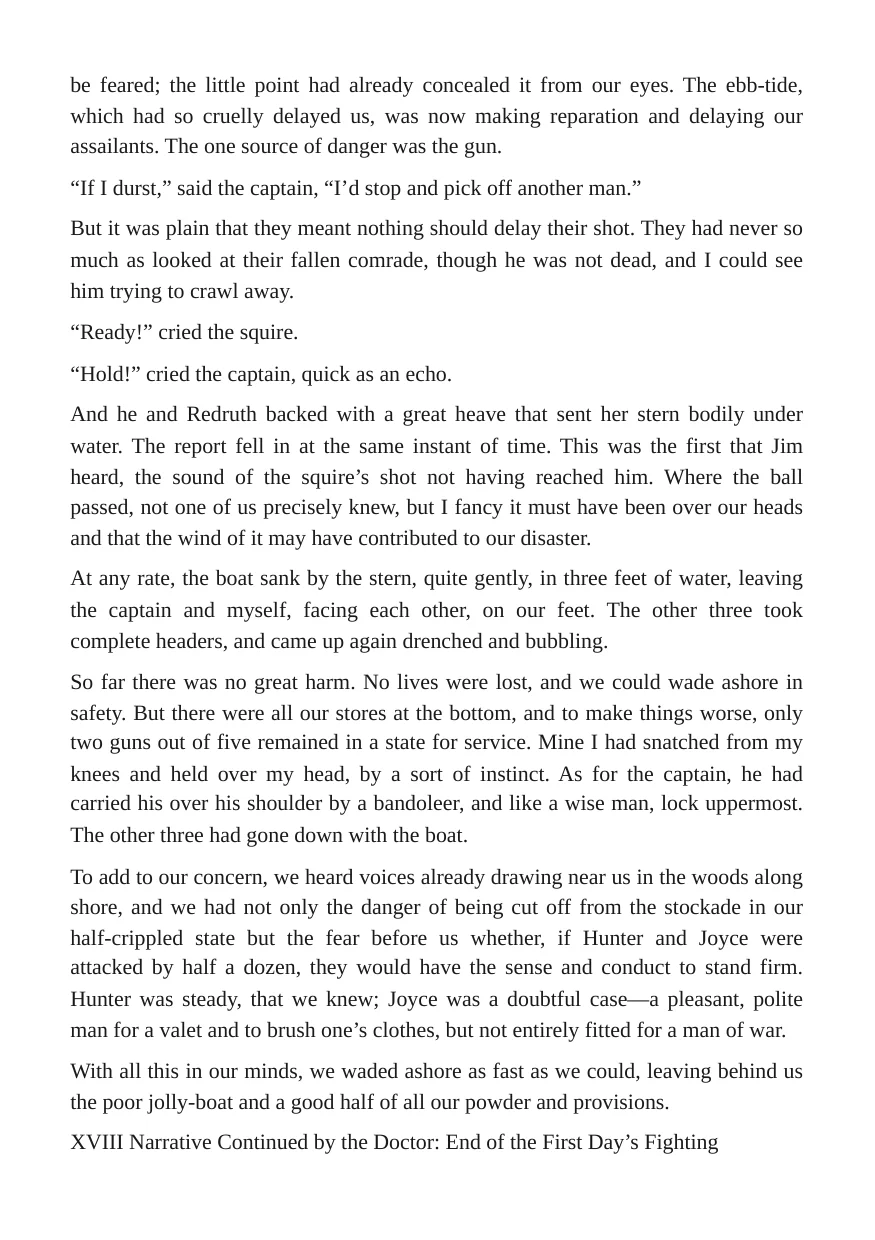 be feared; the little point had already concealed it from our eyes. The ebb-tide, which had so cruelly delayed us, was now making reparation and delaying our assailants. The one source of danger was the gun.

"If I durst," said the captain, "I'd stop and pick off another man."

But it was plain that they meant nothing should delay their shot. They had never so much as looked at their fallen comrade, though he was not dead, and I could see him trying to crawl away.

"Ready!" cried the squire.

"Hold!" cried the captain, quick as an echo.

And he and Redruth backed with a great heave that sent her stern bodily under water. The report fell in at the same instant of time. This was the first that Jim heard, the sound of the squire's shot not having reached him. Where the ball passed, not one of us precisely knew, but I fancy it must have been over our heads and that the wind of it may have contributed to our disaster.

At any rate, the boat sank by the stern, quite gently, in three feet of water, leaving the captain and myself, facing each other, on our feet. The other three took complete headers, and came up again drenched and bubbling.

So far there was no great harm. No lives were lost, and we could wade ashore in safety. But there were all our stores at the bottom, and to make things worse, only two guns out of five remained in a state for service. Mine I had snatched from my knees and held over my head, by a sort of instinct. As for the captain, he had carried his over his shoulder by a bandoleer, and like a wise man, lock uppermost. The other three had gone down with the boat.

To add to our concern, we heard voices already drawing near us in the woods along shore, and we had not only the danger of being cut off from the stockade in our half-crippled state but the fear before us whether, if Hunter and Joyce were attacked by half a dozen, they would have the sense and conduct to stand firm. Hunter was steady, that we knew; Joyce was a doubtful case—a pleasant, polite man for a valet and to brush one's clothes, but not entirely fitted for a man of war.

With all this in our minds, we waded ashore as fast as we could, leaving behind us the poor jolly-boat and a good half of all our powder and provisions.

XVIII Narrative Continued by the Doctor: End of the First Day's Fighting